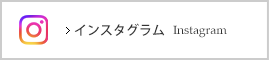 > インスタグラム Instagram